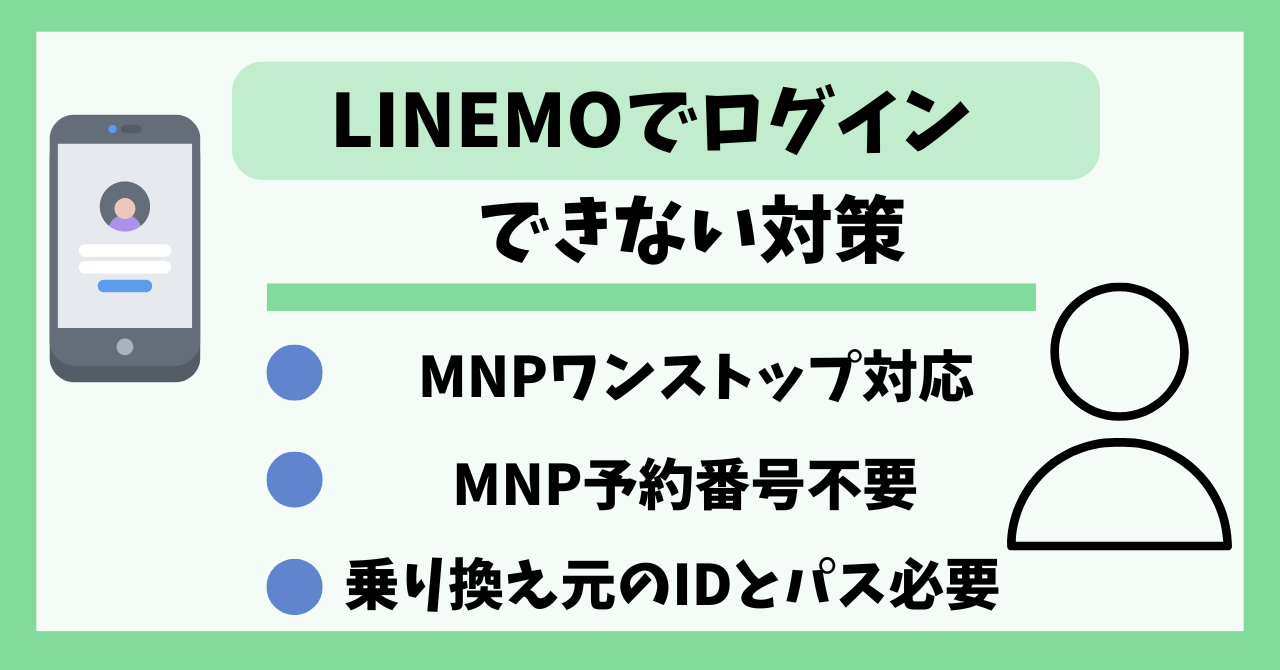 LINEMOでログイン
できない対策

MNPワンストップ対応

MNP予約番号不要

乗り換え元のIDとパス必要